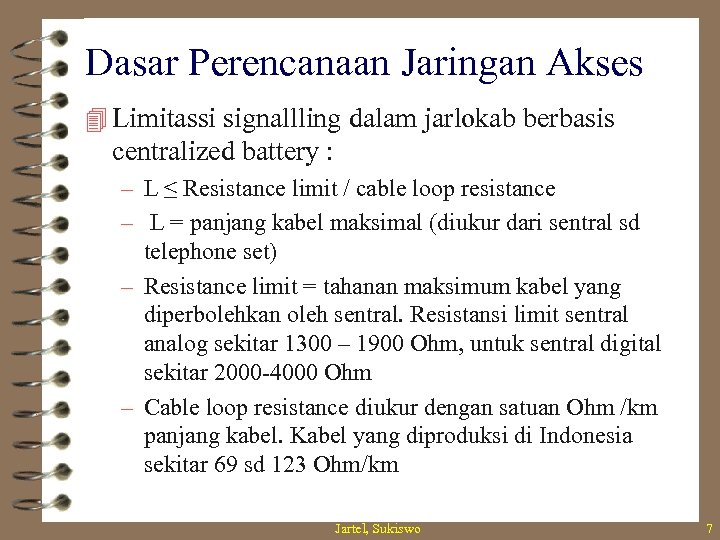 Dasar Perencanaan Jaringan Akses

Limitassi signallling dalam jarlokab berbasis centralized battery :

– L ≤ Resistance limit / cable loop resistance

– L = panjang kabel maksimal (diukur dari sentral sd telephone set)

– Resistance limit = tahanan maksimum kabel yang diperbolehkan oleh sentral. Resistansi limit sentral analog sekitar 1300 – 1900 Ohm, untuk sentral digital sekitar 2000-4000 Ohm

– Cable loop resistance diukur dengan satuan Ohm /km panjang kabel. Kabel yang diproduksi di Indonesia sekitar 69 sd 123 Ohm/km

Jartel, Sukiswo

7